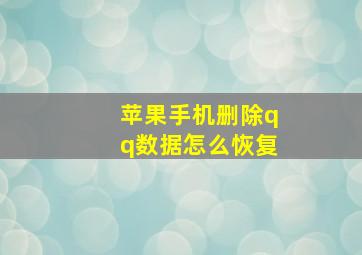 苹果手机删除qq数据怎么恢复